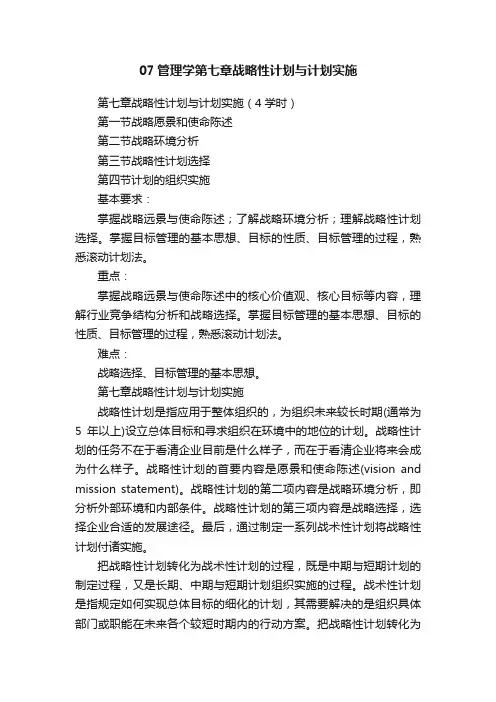 07 管理学第七章战略性计划与计划实施

第七章战略性计划与计划实施（4 学时）

第一节战略愿景和使命陈述

第二节战略环境分析

第三节战略性计划选择

第四节计划的组织实施

基本要求：

掌握战略远景与使命陈述；了解战略环境分析；理解战略性计划选择。掌握目标管理的基本思想、目标的性质、目标管理的过程，熟悉滚动计划法。

重点：

掌握战略远景与使命陈述中的核心价值观、核心目标等内容，理解行业竞争结构分析和战略选择。掌握目标管理的基本思想、目标的性质、目标管理的过程，熟悉滚动计划法。

难点：

战略选择、目标管理的基本思想。

第七章战略性计划与计划实施

战略性计划是指应用于整体组织的，为组织未来较长时期(通常为 5 年以上)设立总体目标和寻求组织在环境中的地位的计划。战略性计划的任务不在于看清企业目前是什么样子，而在于看清企业将来会成为什么样子。战略性计划的首要内容是愿景和使命陈述(vision and mission statement)。战略性计划的第二项内容是战略环境分析，即分析外部环境和内部条件。战略性计划的第三项内容是战略选择，选择企业合适的发展途径。最后，通过制定一系列战术性计划将战略性计划付诸实施。

把战略性计划转化为战术性计划的过程，既是中期与短期计划的制定过程，又是长期、中期与短期计划组织实施的过程。战术性计划是指规定如何实现总体目标的细化的计划，其需要解决的是组织具体部门或职能在未来各个较短时期内的行动方案。把战略性计划转化为